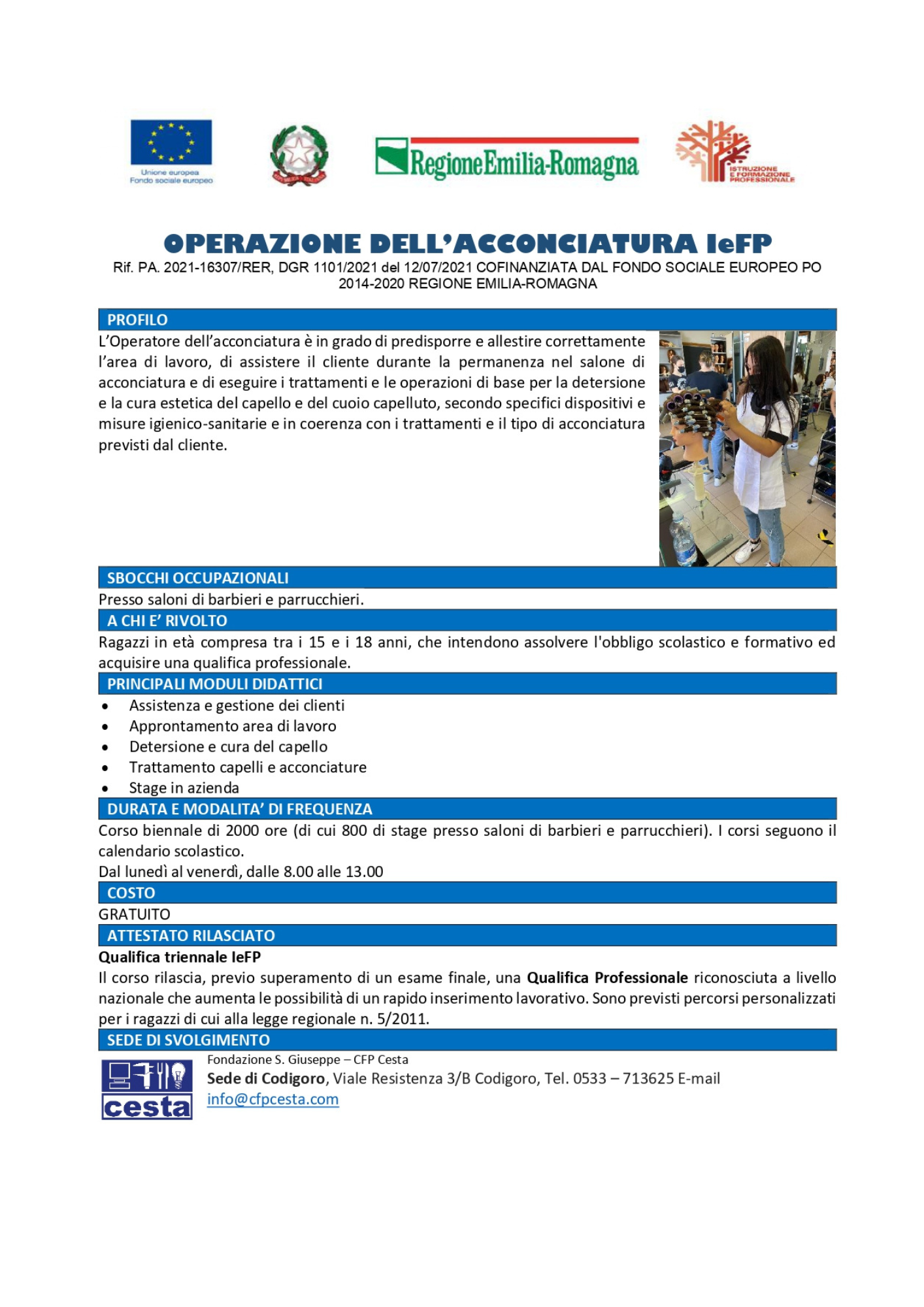 Unione europea
Fondo sociale europeo

RegioneEmilia-Romagna

ISTRUZIONE E FORMAZIONE PROFESSIONALE

OPERAZIONE DELL'ACCONCIATURA IeFP
Rif. PA. 2021-16307/RER, DGR 1101/2021 del 12/07/2021 COFINANZIATA DAL FONDO SOCIALE EUROPEO PO 2014-2020 REGIONE EMILIA-ROMAGNA

PROFILO
L'Operatore dell'acconciatura è in grado di predisporre e allestire correttamente l'area di lavoro, di assistere il cliente durante la permanenza nel salone di acconciatura e di eseguire i trattamenti e le operazioni di base per la detersione e la cura estetica del capello e del cuoio capelluto, secondo specifici dispositivi e misure igienico-sanitarie e in coerenza con i trattamenti e il tipo di acconciatura previsti dal cliente.

SBOCCHI OCCUPAZIONALI
Presso saloni di barbieri e parrucchieri.

A CHI E' RIVOLTO
Ragazzi in età compresa tra i 15 e i 18 anni, che intendono assolvere l'obbligo scolastico e formativo ed acquisire una qualifica professionale.

PRINCIPALI MODULI DIDATTICI
• Assistenza e gestione dei clienti
• Approntamento area di lavoro
• Detersione e cura del capello
• Trattamento capelli e acconciature
• Stage in azienda

DURATA E MODALITA' DI FREQUENZA
Corso biennale di 2000 ore (di cui 800 di stage presso saloni di barbieri e parrucchieri). I corsi seguono il calendario scolastico.
Dal lunedì al venerdì, dalle 8.00 alle 13.00

COSTO
GRATUITO

ATTESTATO RILASCIATO
Qualifica triennale IeFP
Il corso rilascia, previo superamento di un esame finale, una Qualifica Professionale riconosciuta a livello nazionale che aumenta le possibilità di un rapido inserimento lavorativo. Sono previsti percorsi personalizzati per i ragazzi di cui alla legge regionale n. 5/2011.

SEDE DI SVOLGIMENTO
cesta
Fondazione S. Giuseppe – CFP Cesta
Sede di Codigoro, Viale Resistenza 3/B Codigoro, Tel. 0533 – 713625 E-mail info@cfpcesta.com